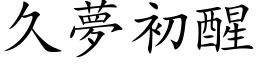 久夢初醒